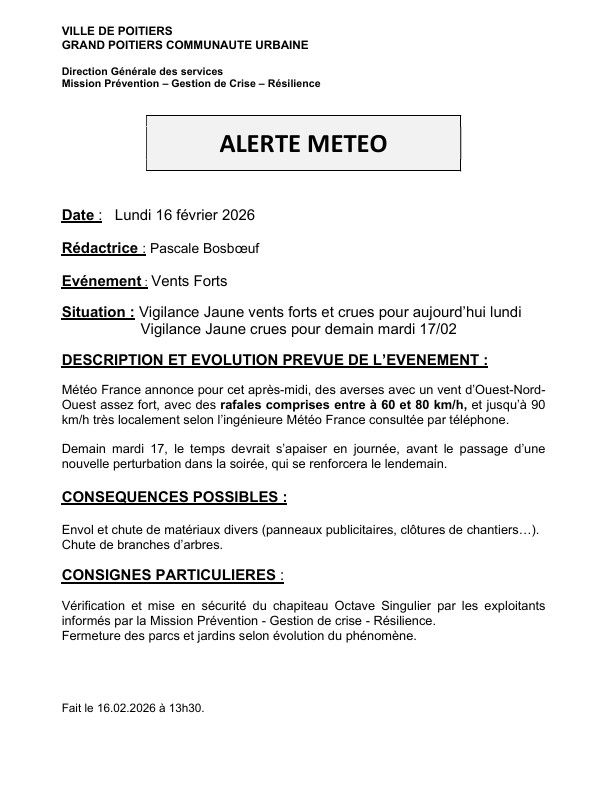 VILLE DE POITIERS
GRAND POITIERS COMMUNAUTE URBAINE

Direction Générale des services
Mission Prévention – Gestion de Crise – Résilience

ALERTE METEO

Date : Lundi 16 février 2026

Rédactrice : Pascale Bosbœuf

Evénement : Vents Forts

Situation : Vigilance Jaune vents forts et crues pour aujourd'hui lundi
Vigilance Jaune crues pour demain mardi 17/02

DESCRIPTION ET EVOLUTION PREVUE DE L'EVENEMENT :

Météo France annonce pour cet après-midi, des averses avec un vent d'Ouest-Nord-Ouest assez fort, avec des rafales comprises entre à 60 et 80 km/h, et jusqu'à 90 km/h très localement selon l'ingénieure Météo France consultée par téléphone.

Demain mardi 17, le temps devrait s'apaiser en journée, avant le passage d'une nouvelle perturbation dans la soirée, qui se renforcera le lendemain.

CONSEQUENCES POSSIBLES :

Envol et chute de matériaux divers (panneaux publicitaires, clôtures de chantiers…).
Chute de branches d'arbres.

CONSIGNES PARTICULIERES :

Vérification et mise en sécurité du chapiteau Octave Singulier par les exploitants informés par la Mission Prévention - Gestion de crise - Résilience.
Fermeture des parcs et jardins selon évolution du phénomène.

Fait le 16.02.2026 à 13h30.